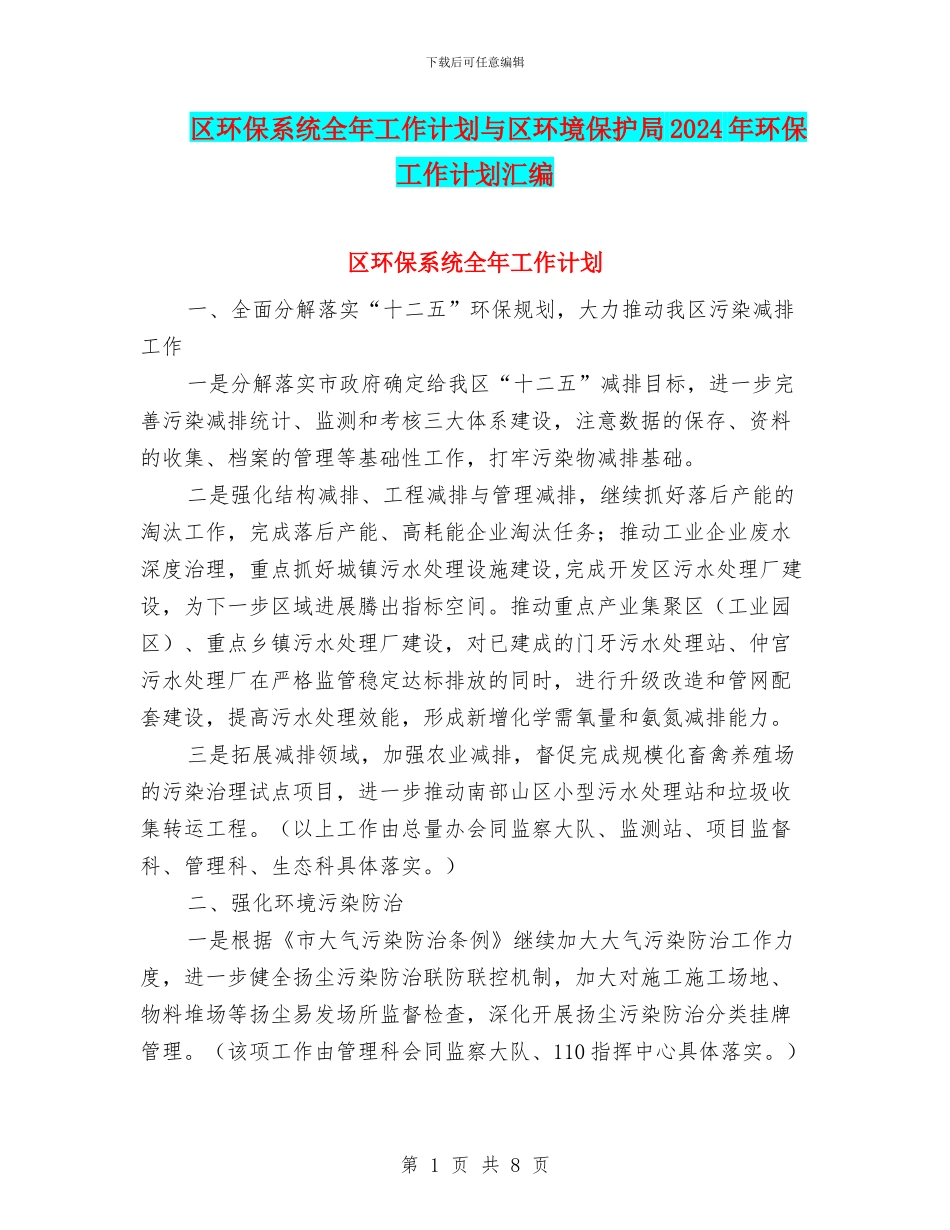 下载后可任意编辑

区环保系统全年工作计划与区环境保护局2024年环保工作计划汇编

区环保系统全年工作计划

一、全面分解落实“十二五”环保规划，大力推动我区污染减排工作

一是分解落实市政府确定给我区“十二五”减排目标，进一步完善污染减排统计、监测和考核三大体系建设，注意数据的保存、资料的收集、档案的管理等基础性工作，打牢污染物减排基础。

二是强化结构减排、工程减排与管理减排，继续抓好落后产能的淘汰工作，完成落后产能、高耗能企业淘汰任务；推动工业企业废水深度治理，重点抓好城镇污水处理设施建设,完成开发区污水处理厂建设，为下一步区域进展腾出指标空间。推动重点产业集聚区（工业园区）、重点乡镇污水处理厂建设，对已建成的门牙污水处理站、仲宫污水处理厂在严格监管稳定达标排放的同时，进行升级改造和管网配套建设，提高污水处理效能，形成新增化学需氧量和氨氮减排能力。

三是拓展减排领域，加强农业减排，督促完成规模化畜禽养殖场的污染治理试点项目，进一步推动南部山区小型污水处理站和垃圾收集转运工程。（以上工作由总量办会同监察大队、监测站、项目监督科、管理科、生态科具体落实。）

二、强化环境污染防治

一是根据《市大气污染防治条例》继续加大大气污染防治工作力度，进一步健全扬尘污染防治联防联控机制，加大对施工施工场地、物料堆场等扬尘易发场所监督检查，深化开展扬尘污染防治分类挂牌管理。（该项工作由管理科会同监察大队、110指挥中心具体落实。）

第 1 页 共 8 页